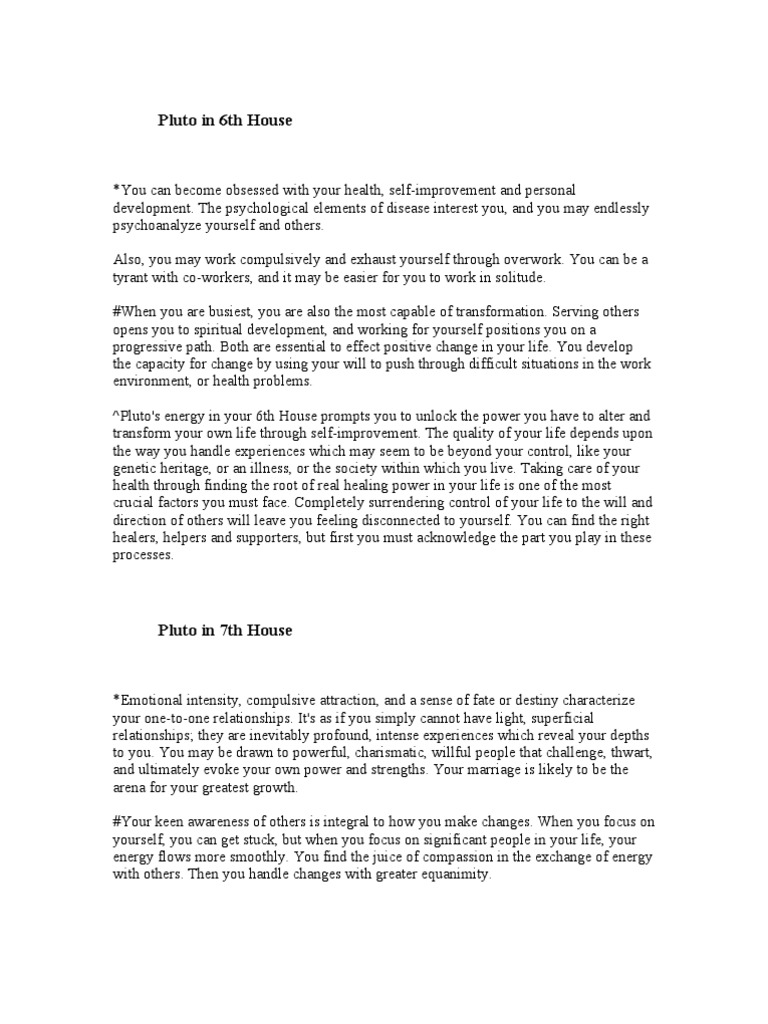 Pluto in 6th House

*You can become obsessed with your health, self-improvement and personal development. The psychological elements of disease interest you, and you may endlessly psychoanalyze yourself and others.

Also, you may work compulsively and exhaust yourself through overwork. You can be a tyrant with co-workers, and it may be easier for you to work in solitude.

#When you are busiest, you are also the most capable of transformation. Serving others opens you to spiritual development, and working for yourself positions you on a progressive path. Both are essential to effect positive change in your life. You develop the capacity for change by using your will to push through difficult situations in the work environment, or health problems.

^Pluto's energy in your 6th House prompts you to unlock the power you have to alter and transform your own life through self-improvement. The quality of your life depends upon the way you handle experiences which may seem to be beyond your control, like your genetic heritage, or an illness, or the society within which you live. Taking care of your health through finding the root of real healing power in your life is one of the most crucial factors you must face. Completely surrendering control of your life to the will and direction of others will leave you feeling disconnected to yourself. You can find the right healers, helpers and supporters, but first you must acknowledge the part you play in these processes.

Pluto in 7th House

*Emotional intensity, compulsive attraction, and a sense of fate or destiny characterize your one-to-one relationships. It's as if you simply cannot have light, superficial relationships; they are inevitably profound, intense experiences which reveal your depths to you. You may be drawn to powerful, charismatic, willful people that challenge, thwart, and ultimately evoke your own power and strengths. Your marriage is likely to be the arena for your greatest growth.

#Your keen awareness of others is integral to how you make changes. When you focus on yourself, you can get stuck, but when you focus on significant people in your life, your energy flows more smoothly. You find the juice of compassion in the exchange of energy with others. Then you handle changes with greater equanimity.